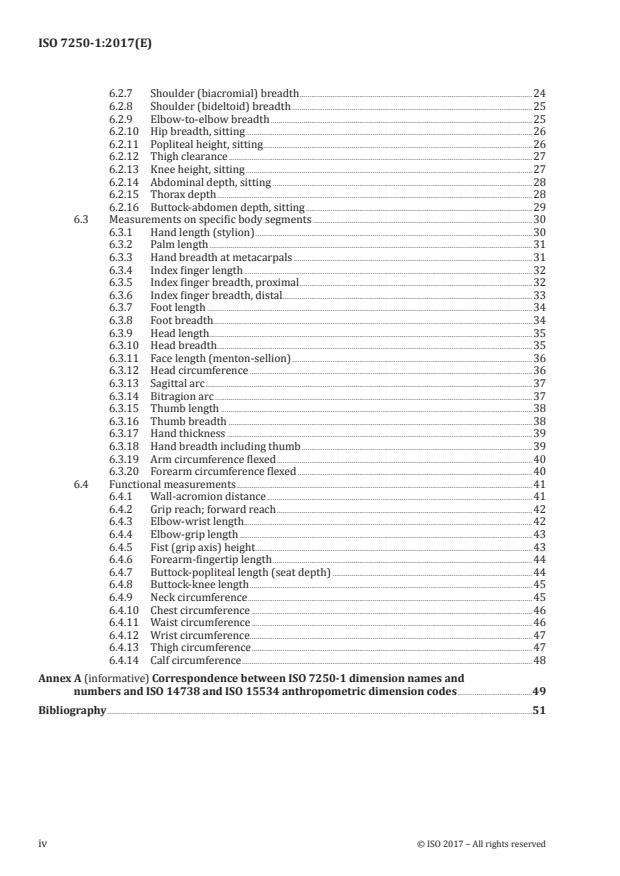 ISO 7250-1:2017(E)

6.2.7 Shoulder (biacromial) breadth 24
6.2.8 Shoulder (bideltoid) breadth 25
6.2.9 Elbow-to-elbow breadth 25
6.2.10 Hip breadth, sitting 26
6.2.11 Popliteal height, sitting 26
6.2.12 Thigh clearance 27
6.2.13 Knee height, sitting 27
6.2.14 Abdominal depth, sitting 28
6.2.15 Thorax depth 28
6.2.16 Buttock-abdomen depth, sitting 29
6.3 Measurements on specific body segments 30
6.3.1 Hand length (stylion) 30
6.3.2 Palm length 31
6.3.3 Hand breadth at metacarpals 31
6.3.4 Index finger length 32
6.3.5 Index finger breadth, proximal 32
6.3.6 Index finger breadth, distal 33
6.3.7 Foot length 34
6.3.8 Foot breadth 34
6.3.9 Head length 35
6.3.10 Head breadth 35
6.3.11 Face length (menton-sellion) 36
6.3.12 Head circumference 36
6.3.13 Sagittal arc 37
6.3.14 Bitragion arc 37
6.3.15 Thumb length 38
6.3.16 Thumb breadth 38
6.3.17 Hand thickness 39
6.3.18 Hand breadth including thumb 39
6.3.19 Arm circumference flexed 40
6.3.20 Forearm circumference flexed 40
6.4 Functional measurements 41
6.4.1 Wall-acromion distance 41
6.4.2 Grip reach; forward reach 42
6.4.3 Elbow-wrist length 42
6.4.4 Elbow-grip length 43
6.4.5 Fist (grip axis) height 43
6.4.6 Forearm-fingertip length 44
6.4.7 Buttock-popliteal length (seat depth) 44
6.4.8 Buttock-knee length 45
6.4.9 Neck circumference 45
6.4.10 Chest circumference 46
6.4.11 Waist circumference 46
6.4.12 Wrist circumference 47
6.4.13 Thigh circumference 47
6.4.14 Calf circumference 48

Annex A (informative) Correspondence between ISO 7250-1 dimension names and numbers and ISO 14738 and ISO 15534 anthropometric dimension codes 49

Bibliography 51

iv © ISO 2017 – All rights reserved